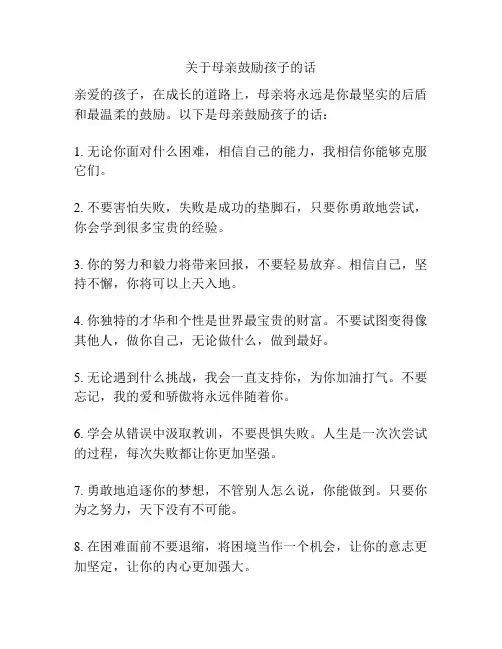 关于母亲鼓励孩子的话

亲爱的孩子，在成长的道路上，母亲将永远是你最坚实的后盾和最温柔的鼓励。以下是母亲鼓励孩子的话：

1. 无论你面对什么困难，相信自己的能力，我相信你能够克服它们。

2. 不要害怕失败，失败是成功的垫脚石，只要你勇敢地尝试，你会学到很多宝贵的经验。

3. 你的努力和毅力将带来回报，不要轻易放弃。相信自己，坚持不懈，你将可以上天入地。

4. 你独特的才华和个性是世界最宝贵的财富。不要试图变得像其他人，做你自己，无论做什么，做到最好。

5. 无论遇到什么挑战，我会一直支持你，为你加油打气。不要忘记，我的爱和骄傲将永远伴随着你。

6. 学会从错误中汲取教训，不要畏惧失败。人生是一次次尝试的过程，每次失败都让你更加坚强。

7. 勇敢地追逐你的梦想，不管别人怎么说，你能做到。只要你为之努力，天下没有不可能。

8. 在困难面前不要退缩，将困境当作一个机会，让你的意志更加坚定，让你的内心更加强大。